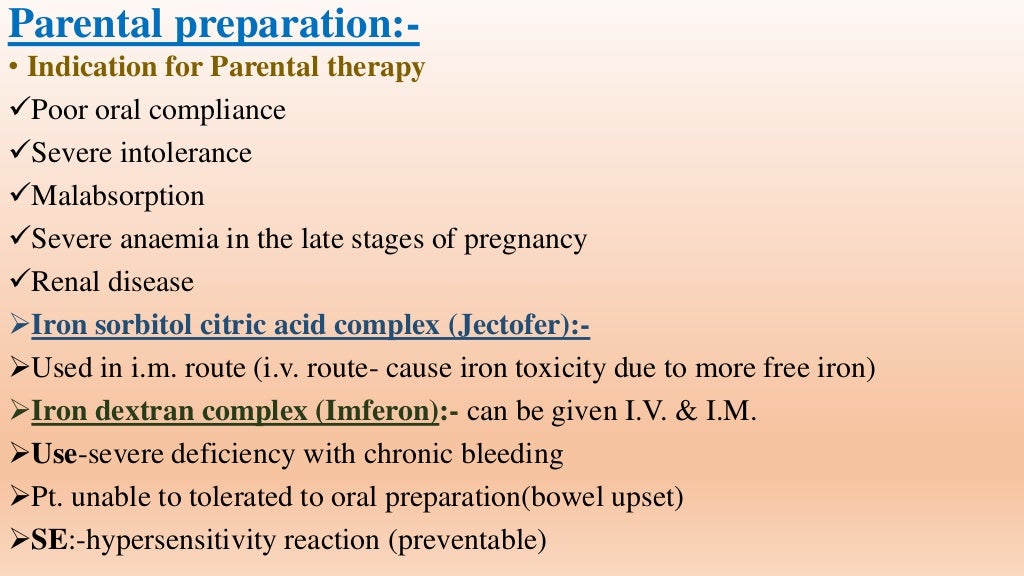 Parental preparation:-

• Indication for Parental therapy

✓Poor oral compliance

✓Severe intolerance

✓Malabsorption

✓Severe anaemia in the late stages of pregnancy

✓Renal disease

➢Iron sorbitol citric acid complex (Jectofer):-

➢Used in i.m. route (i.v. route- cause iron toxicity due to more free iron)

➢Iron dextran complex (Imferon):- can be given I.V. & I.M.

➢Use-severe deficiency with chronic bleeding

➢Pt. unable to tolerated to oral preparation(bowel upset)

➢SE:-hypersensitivity reaction (preventable)